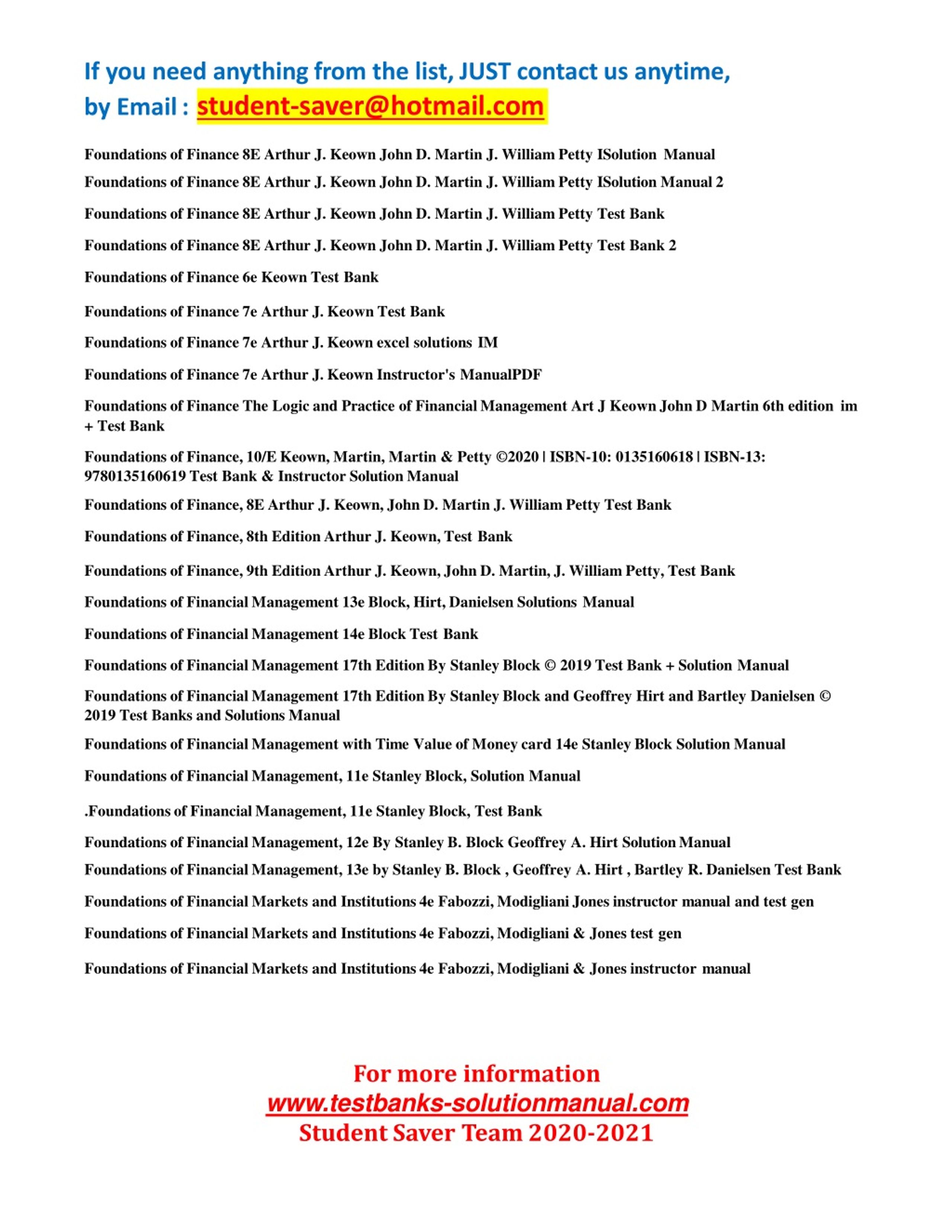 If you need anything from the list, JUST contact us anytime,
by Email : student-saver@hotmail.com

Foundations of Finance 8E Arthur J. Keown John D. Martin J. William Petty ISolution Manual

Foundations of Finance 8E Arthur J. Keown John D. Martin J. William Petty ISolution Manual 2

Foundations of Finance 8E Arthur J. Keown John D. Martin J. William Petty Test Bank

Foundations of Finance 8E Arthur J. Keown John D. Martin J. William Petty Test Bank 2

Foundations of Finance 6e Keown Test Bank

Foundations of Finance 7e Arthur J. Keown Test Bank

Foundations of Finance 7e Arthur J. Keown excel solutions IM

Foundations of Finance 7e Arthur J. Keown Instructor's ManualPDF

Foundations of Finance The Logic and Practice of Financial Management Art J Keown John D Martin 6th edition im + Test Bank

Foundations of Finance, 10/E Keown, Martin, Martin & Petty ©2020 | ISBN-10: 0135160618 | ISBN-13: 9780135160619 Test Bank & Instructor Solution Manual

Foundations of Finance, 8E Arthur J. Keown, John D. Martin J. William Petty Test Bank

Foundations of Finance, 8th Edition Arthur J. Keown, Test Bank

Foundations of Finance, 9th Edition Arthur J. Keown, John D. Martin, J. William Petty, Test Bank

Foundations of Financial Management 13e Block, Hirt, Danielsen Solutions Manual

Foundations of Financial Management 14e Block Test Bank

Foundations of Financial Management 17th Edition By Stanley Block © 2019 Test Bank + Solution Manual

Foundations of Financial Management 17th Edition By Stanley Block and Geoffrey Hirt and Bartley Danielsen © 2019 Test Banks and Solutions Manual

Foundations of Financial Management with Time Value of Money card 14e Stanley Block Solution Manual

Foundations of Financial Management, 11e Stanley Block, Solution Manual

.Foundations of Financial Management, 11e Stanley Block, Test Bank

Foundations of Financial Management, 12e By Stanley B. Block Geoffrey A. Hirt Solution Manual

Foundations of Financial Management, 13e by Stanley B. Block , Geoffrey A. Hirt , Bartley R. Danielsen Test Bank

Foundations of Financial Markets and Institutions 4e Fabozzi, Modigliani Jones instructor manual and test gen

Foundations of Financial Markets and Institutions 4e Fabozzi, Modigliani & Jones test gen

Foundations of Financial Markets and Institutions 4e Fabozzi, Modigliani & Jones instructor manual

For more information
www.testbanks-solutionmanual.com
Student Saver Team 2020-2021